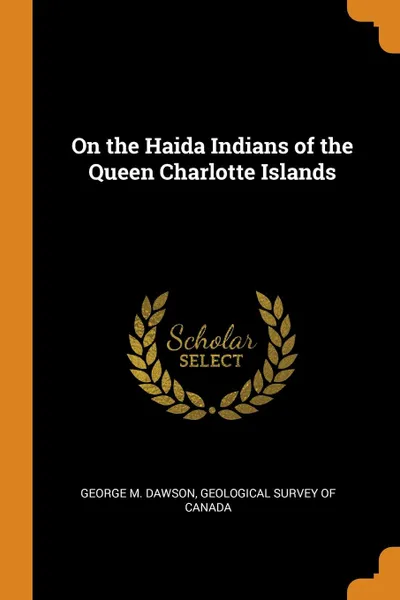 On the Haida Indians of the Queen Charlotte Islands

Scholar
SELECT

GEORGE M. DAWSON, GEOLOGICAL SURVEY OF CANADA